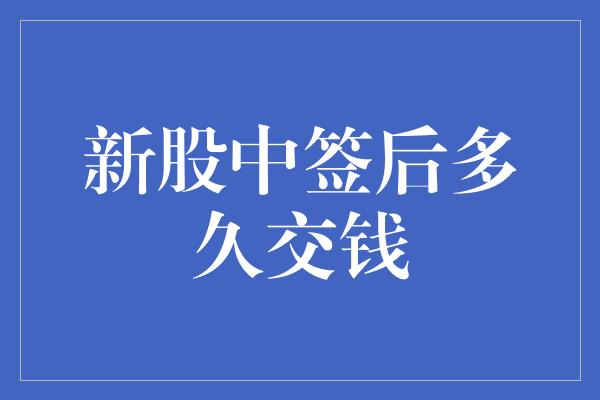 新股中签后多久交钱